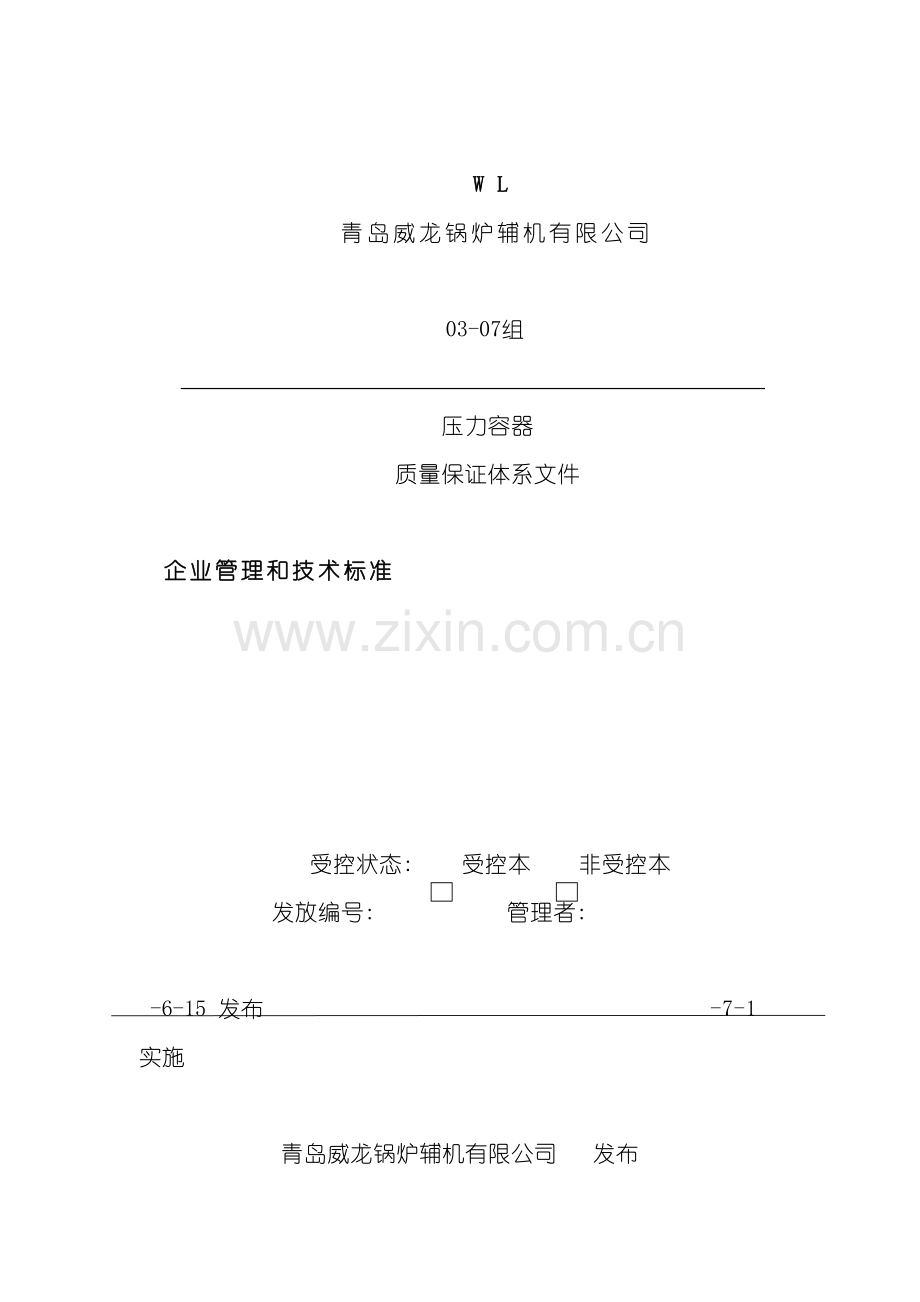 W L

青岛威龙锅炉辅机有限公司

03-07组

压力容器

质量保证体系文件

企业管理和技术标准

受控状态: 受控本 ☐ 非受控本 ☐

发放编号: 管理者:

-6-15 发布 -7-1

实施

青岛威龙锅炉辅机有限公司 发布

www.zixin.com.cn